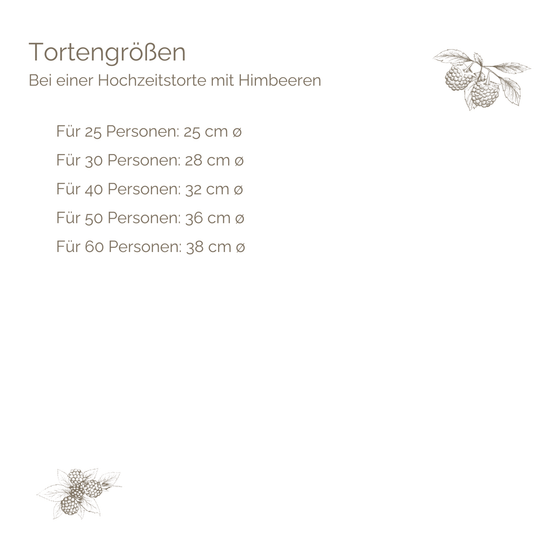 Tortengrößen

Bei einer Hochzeitstorte mit Himbeeren

Für 25 Personen: 25 cm ø

Für 30 Personen: 28 cm ø

Für 40 Personen: 32 cm ø

Für 50 Personen: 36 cm ø

Für 60 Personen: 38 cm ø